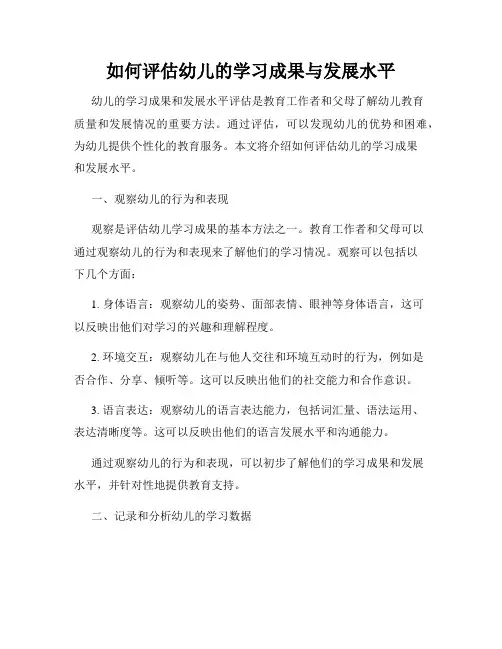 如何评估幼儿的学习成果与发展水平

幼儿的学习成果和发展水平评估是教育工作者和父母了解幼儿教育质量和发展情况的重要方法。通过评估，可以发现幼儿的优势和困难，为幼儿提供个性化的教育服务。本文将介绍如何评估幼儿的学习成果和发展水平。

一、观察幼儿的行为和表现

观察是评估幼儿学习成果的基本方法之一。教育工作者和父母可以通过观察幼儿的行为和表现来了解他们的学习情况。观察可以包括以下几个方面：

1. 身体语言：观察幼儿的姿势、面部表情、眼神等身体语言，这可以反映出他们对学习的兴趣和理解程度。

2. 环境交互：观察幼儿在与他人交往和环境互动时的行为，例如是否合作、分享、倾听等。这可以反映出他们的社交能力和合作意识。

3. 语言表达：观察幼儿的语言表达能力，包括词汇量、语法运用、表达清晰度等。这可以反映出他们的语言发展水平和沟通能力。

通过观察幼儿的行为和表现，可以初步了解他们的学习成果和发展水平，并针对性地提供教育支持。

二、记录和分析幼儿的学习数据